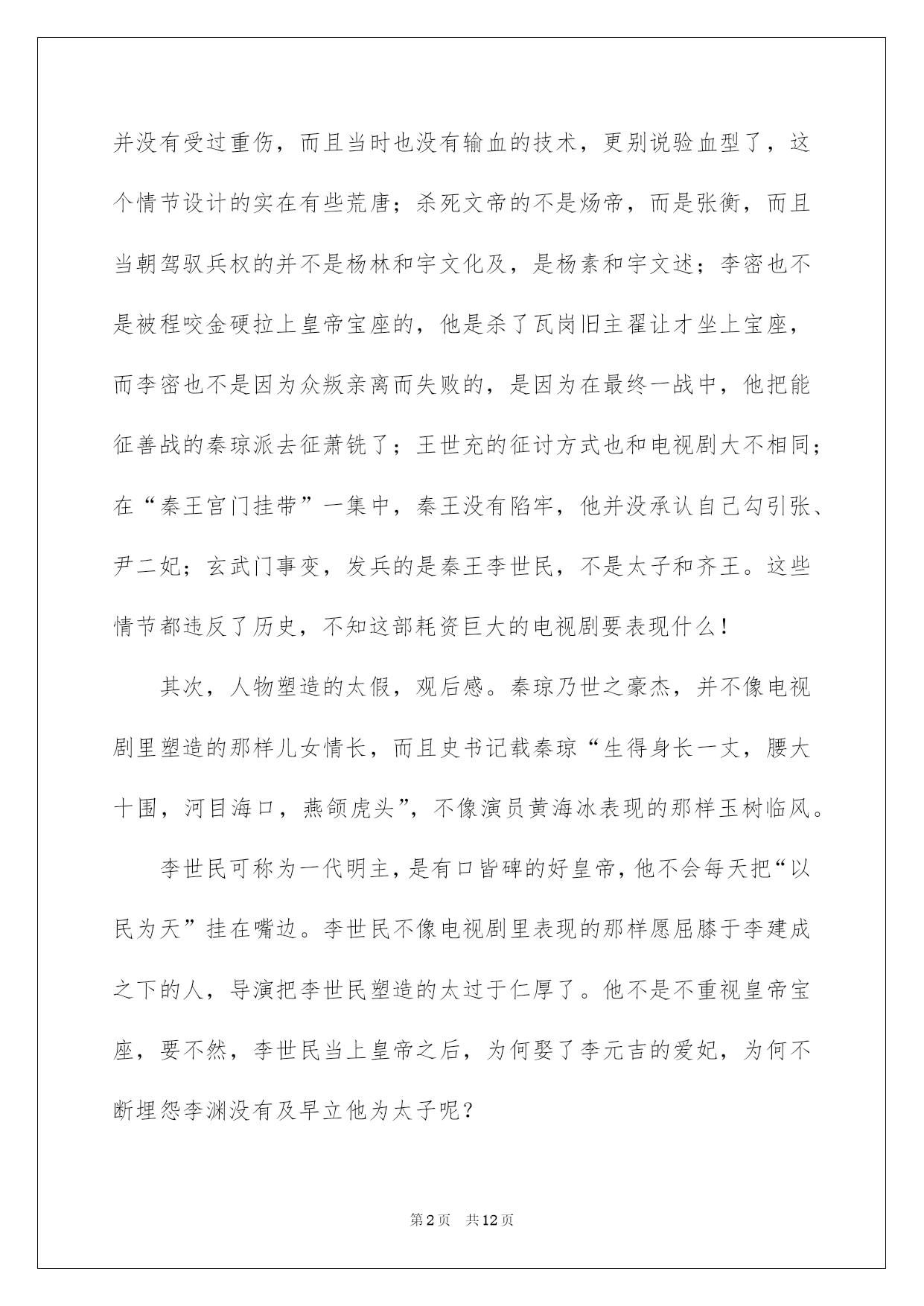 并没有受过重伤，而且当时也没有输血的技术，更别说验血型了，这个情节设计的实在有些荒唐；杀死文帝的不是炀帝，而是张衡，而且当朝驾驭兵权的并不是杨林和宇文化及，是杨素和宇文述；李密也不是被程咬金硬拉上皇帝宝座的，他是杀了瓦岗旧主翟让才坐上宝座，而李密也不是因为众叛亲离而失败的，是因为在最终一战中，他把能征善战的秦琼派去征萧铣了；王世充的征讨方式也和电视剧大不相同；在“秦王宫门挂带”一集中，秦王没有陷牢，他并没承认自己勾引张、尹二妃；玄武门事变，发兵的是秦王李世民，不是太子和齐王。这些情节都违反了历史，不知这部耗资巨大的电视剧要表现什么！

其次，人物塑造的太假，观后感。秦琼乃世之豪杰，并不像电视剧里塑造的那样儿女情长，而且史书记载秦琼“生得身长一丈，腰大十围，河目海口，燕颌虎头”，不像演员黄海冰表现的那样玉树临风。

李世民可称为一代明主，是有口皆碑的好皇帝，他不会每天把“以民为天”挂在嘴边。李世民不像电视剧里表现的那样愿屈膝于李建成之下的人，导演把李世民塑造的太过于仁厚了。他不是不重视皇帝宝座，要不然，李世民当上皇帝之后，为何娶了李元吉的爱妃，为何不断埋怨李渊没有及早立他为太子呢？

第2页 共12页